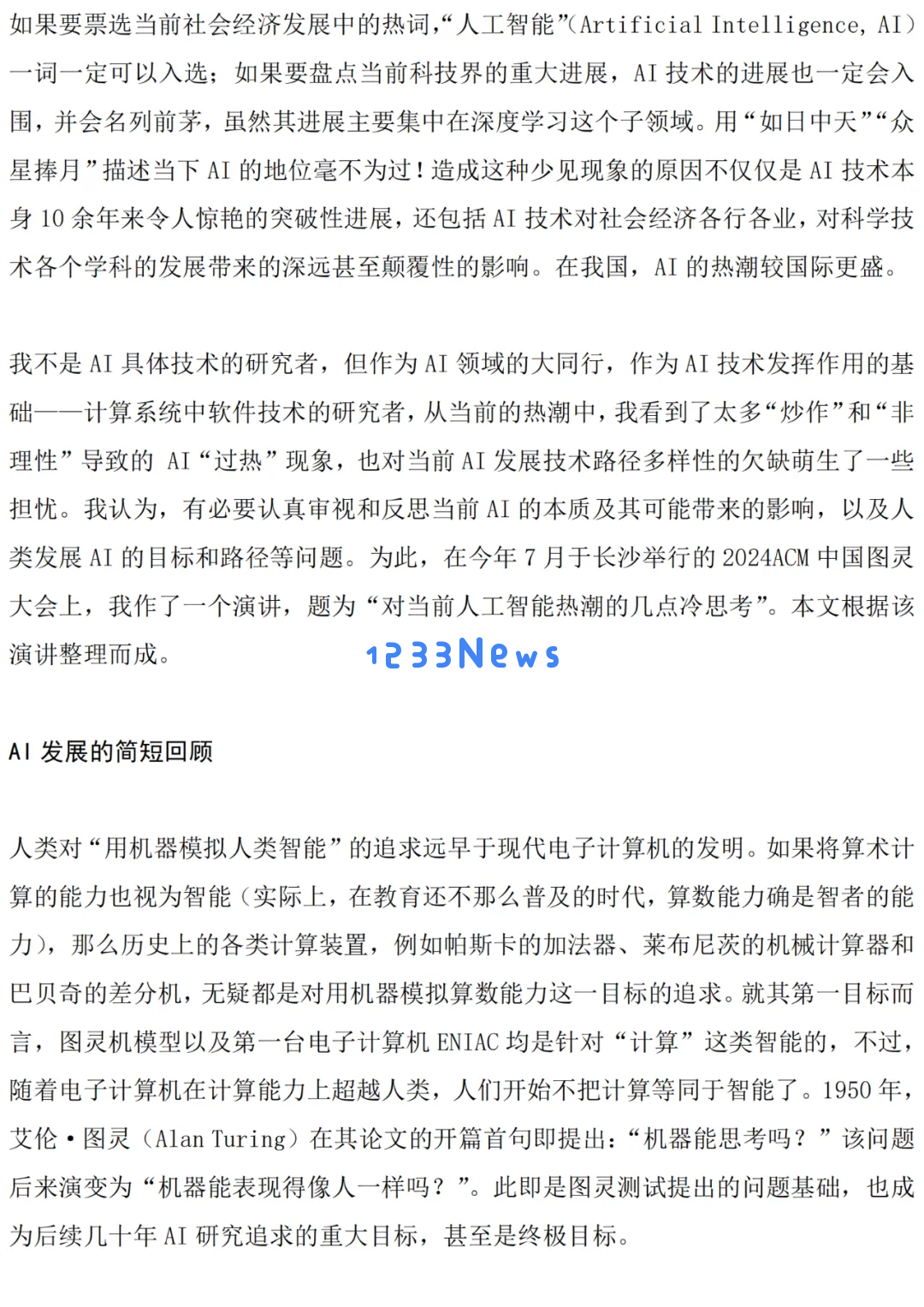 如果要票选当前社会经济发展中的热词，“人工智能”(Artificial Intelligence, AI)一词一定可以入选；如果要盘点当前科技界的重大进展，AI 技术的进展也一定会入围，并会名列前茅，虽然其进展主要集中在深度学习这个子领域。用“如日中天”“众星捧月”描述当下 AI 的地位毫不为过！造成这种少见现象的原因不仅仅是 AI 技术本身 10 余年来令人惊艳的突破性进展，还包括 AI 技术对社会经济各行各业，对科学技术各个学科的发展带来的深远甚至颠覆性的影响。在我国，AI 的热潮较国际更盛。

我不是 AI 具体技术的研究者，但作为 AI 领域的大同行，作为 AI 技术发挥作用的基础——计算系统中软件技术的研究者，从当前的热潮中，我看到了太多“炒作”和“非理性”导致的 AI“过热”现象，也对当前 AI 发展技术路径多样性的欠缺萌生了一些担忧。我认为，有必要认真审视和反思当前 AI 的本质及其可能带来的影响，以及人类发展 AI 的目标和路径等问题。为此，在今年 7 月于长沙举行的 2024ACM 中国图灵大会上，我作了一个演讲，题为“对当前人工智能热潮的几点冷思考”。本文根据该演讲整理而成。

1233News

AI 发展的简短回顾

人类对“用机器模拟人类智能”的追求远早于现代电子计算机的发明。如果将算术计算的能力也视为智能（实际上，在教育还不那么普及的时代，算数能力确是智者的能力），那么历史上的各类计算装置，例如帕斯卡的加法器、莱布尼茨的机械计算器和巴贝奇的差分机，无疑都是对用机器模拟算数能力这一目标的追求。就其第一目标而言，图灵机模型以及第一台电子计算机 ENIAC 均是针对“计算”这类智能的，不过，随着电子计算机在计算能力上超越人类，人们开始不把计算等同于智能了。1950 年，艾伦·图灵（Alan Turing）在其论文的开篇首句即提出：“机器能思考吗？”该问题后来演变为“机器能表现得像人一样吗？”。此即是图灵测试提出的问题基础，也成为后续几十年 AI 研究追求的重大目标，甚至是终极目标。